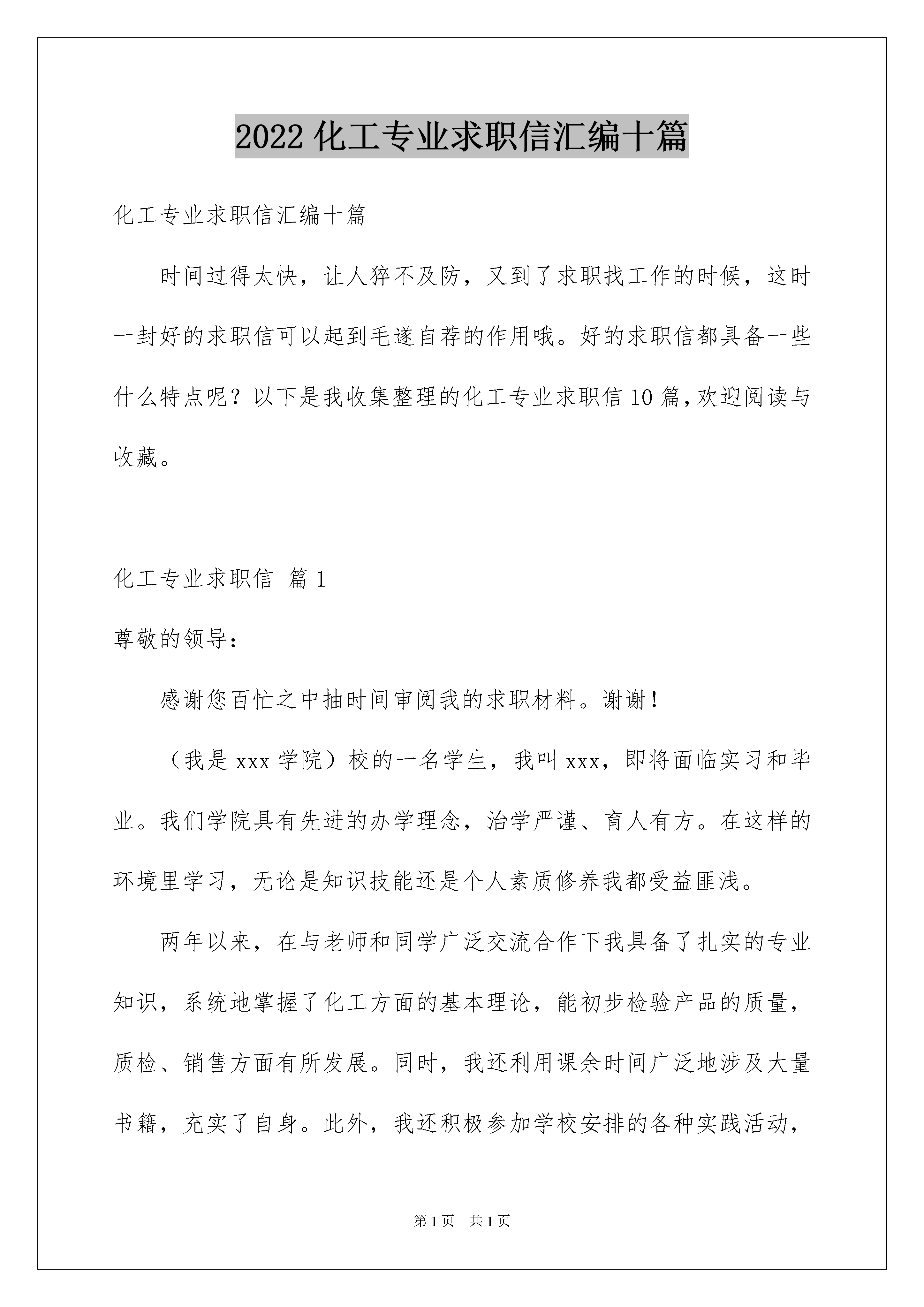 2022 化工专业求职信汇编十篇

化工专业求职信汇编十篇

时间过得太快，让人猝不及防，又到了求职找工作的时候，这时一封好的求职信可以起到毛遂自荐的作用哦。好的求职信都具备一些什么特点呢？以下是我收集整理的化工专业求职信 10 篇，欢迎阅读与收藏。

化工专业求职信 篇 1

尊敬的领导：

感谢您百忙之中抽时间审阅我的求职材料。谢谢！

（我是 xxx 学院）校的一名学生，我叫 xxx，即将面临实习和毕业。我们学院具有先进的办学理念，治学严谨、育人有方。在这样的环境里学习，无论是知识技能还是个人素质修养我都受益匪浅。

两年以来，在与老师和同学广泛交流合作下我具备了扎实的专业知识，系统地掌握了化工方面的基本理论，能初步检验产品的质量，质检、销售方面有所发展。同时，我还利用课余时间广泛地涉及大量书籍，充实了自身。此外，我还积极参加学校安排的各种实践活动，

第 1 页 共 1 页